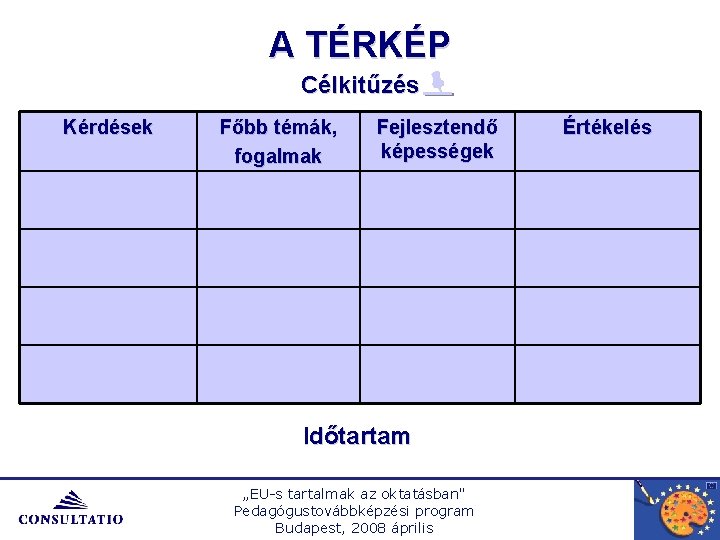 A TÉRKÉP

Célkitűzés

| Kérdések | Főbb témák, fogalmak | Fejlesztendő képességek | Értékelés |
|---|---|---|---|
| | | | |
| | | | |
| | | | |
| | | | |

Időtartam

CONSULTATIO

„EU-s tartalmak az oktatásban"
Pedagógustovábbképzési program
Budapest, 2008 április